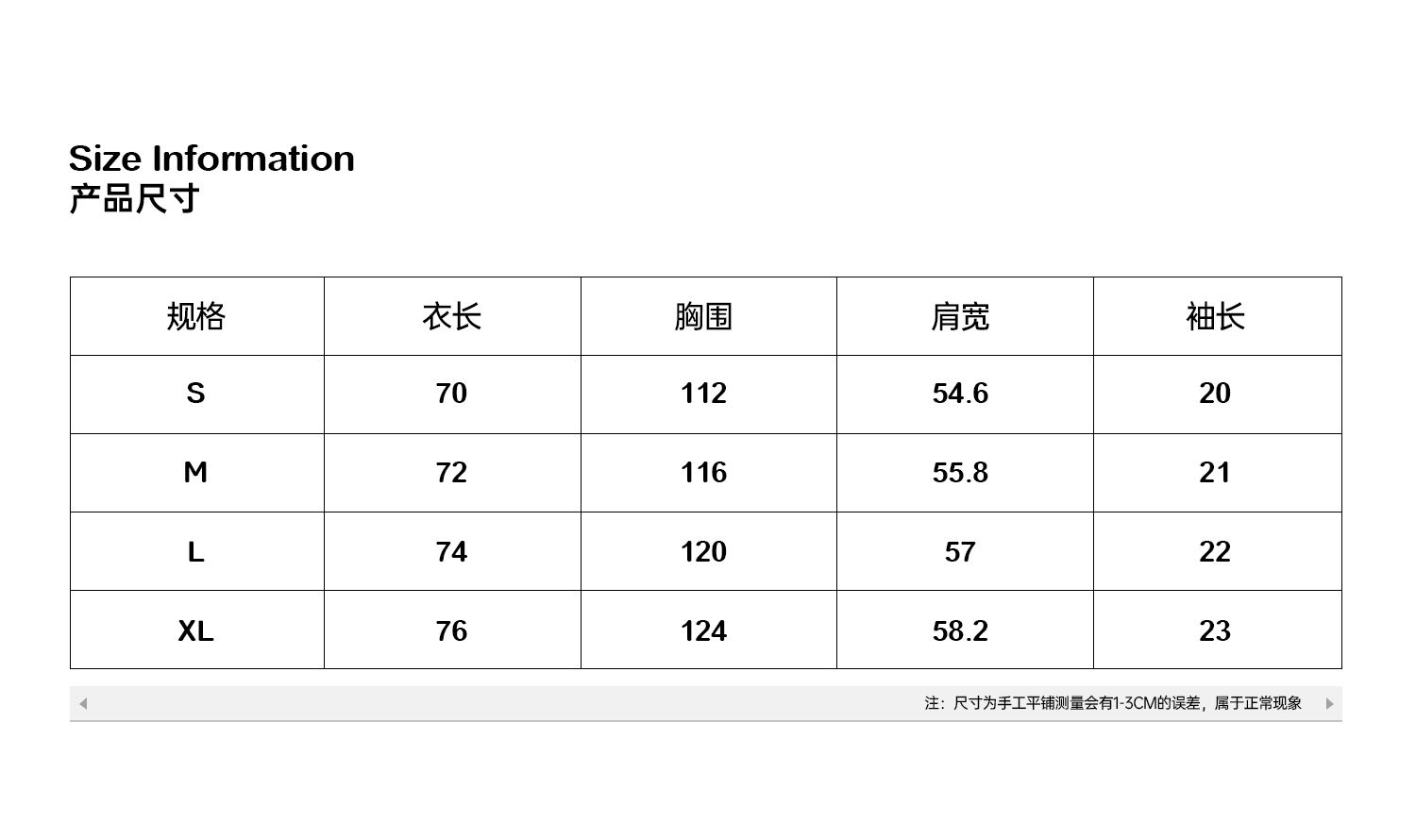 Size Information
产品尺寸

| 规格 | 衣长 | 胸围 | 肩宽 | 袖长 |
|---|---|---|---|---|
| S | 70 | 112 | 54.6 | 20 |
| M | 72 | 116 | 55.8 | 21 |
| L | 74 | 120 | 57 | 22 |
| XL | 76 | 124 | 58.2 | 23 |

注：尺寸为手工平铺测量会有1-3CM的误差，属于正常现象